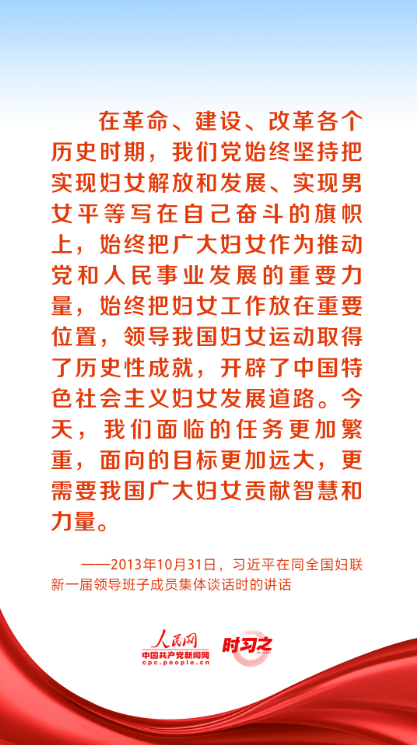 在革命、建设、改革各个历史时期，我们党始终坚持把实现妇女解放和发展、实现男女平等写在自己奋斗的旗帜上，始终把广大妇女作为推动党和人民事业发展的重要力量，始终把妇女工作放在重要位置，领导我国妇女运动取得了历史性成就，开辟了中国特色社会主义妇女发展道路。今天，我们面临的任务更加繁重，面向的目标更加远大，更需要我国广大妇女贡献智慧和力量。

——2013年10月31日，习近平在同全国妇联新一届领导班子成员集体谈话时的讲话

人民网
中国共产党新闻网
cpc.people.cn
时习之